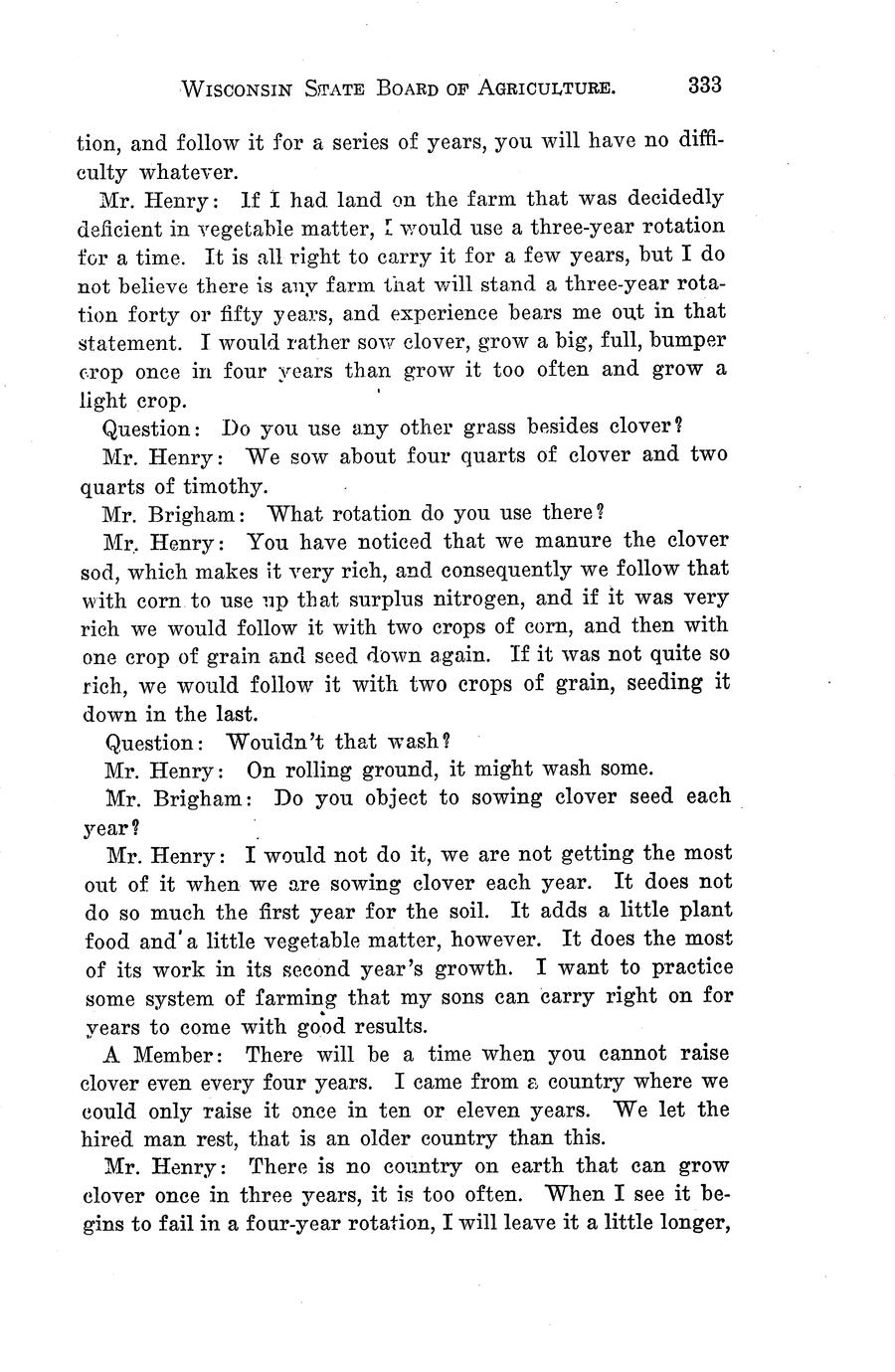 WISCONSIN STATE BOARD OF AGRICULTURE. 333

tion, and follow it for a series of years, you will have no difficulty whatever.

Mr. Henry: If I had land on the farm that was decidedly deficient in vegetable matter, I would use a three-year rotation for a time. It is all right to carry it for a few years, but I do not believe there is any farm that will stand a three-year rotation forty or fifty years, and experience bears me out in that statement. I would rather sow clover, grow a big, full, bumper crop once in four years than grow it too often and grow a light crop.

Question: Do you use any other grass besides clover?

Mr. Henry: We sow about four quarts of clover and two quarts of timothy.

Mr. Brigham: What rotation do you use there?

Mr. Henry: You have noticed that we manure the clover sod, which makes it very rich, and consequently we follow that with corn to use up that surplus nitrogen, and if it was very rich we would follow it with two crops of corn, and then with one crop of grain and seed down again. If it was not quite so rich, we would follow it with two crops of grain, seeding it down in the last.

Question: Wouldn't that wash?

Mr. Henry: On rolling ground, it might wash some.

Mr. Brigham: Do you object to sowing clover seed each year?

Mr. Henry: I would not do it, we are not getting the most out of it when we are sowing clover each year. It does not do so much the first year for the soil. It adds a little plant food and a little vegetable matter, however. It does the most of its work in its second year's growth. I want to practice some system of farming that my sons can carry right on for years to come with good results.

A Member: There will be a time when you cannot raise clover even every four years. I came from a country where we could only raise it once in ten or eleven years. We let the hired man rest, that is an older country than this.

Mr. Henry: There is no country on earth that can grow clover once in three years, it is too often. When I see it begins to fail in a four-year rotation, I will leave it a little longer,